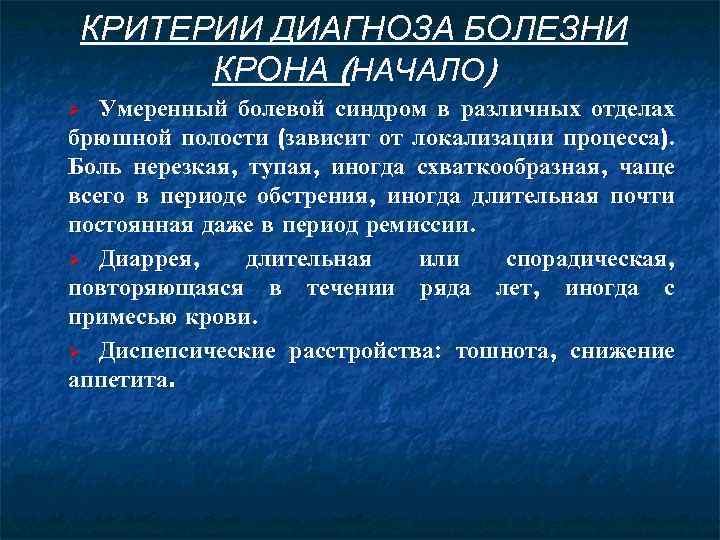 КРИТЕРИИ ДИАГНОЗА БОЛЕЗНИ КРОНА (НАЧАЛО)

Умеренный болевой синдром в различных отделах брюшной полости (зависит от локализации процесса). Боль нерезкая, тупая, иногда схваткообразная, чаще всего в периоде обстрения, иногда длительная почти постоянная даже в период ремиссии.

Диаррея, длительная или спорадическая, повторяющаяся в течении ряда лет, иногда с примесью крови.

Диспепсические расстройства: тошнота, снижение аппетита.